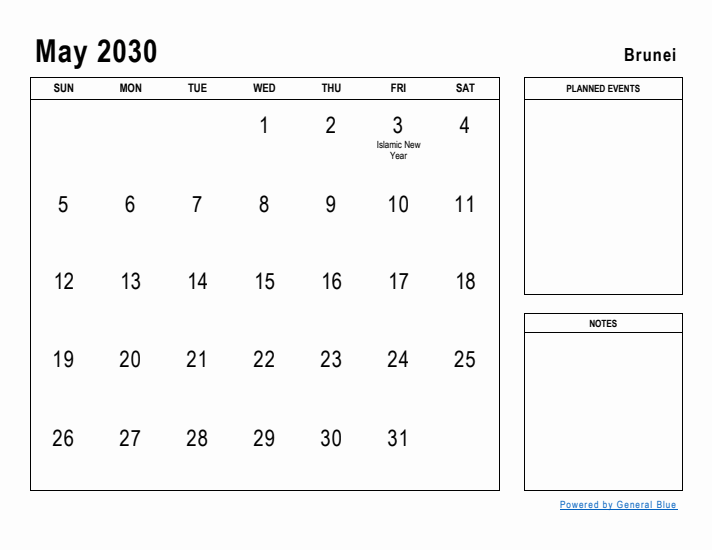 May 2030

Brunei

| SUN | MON | TUE | WED | THU | FRI | SAT |
|---|---|---|---|---|---|---|
| | | | 1 | 2 | 3 Islamic New Year | 4 |
| 5 | 6 | 7 | 8 | 9 | 10 | 11 |
| 12 | 13 | 14 | 15 | 16 | 17 | 18 |
| 19 | 20 | 21 | 22 | 23 | 24 | 25 |
| 26 | 27 | 28 | 29 | 30 | 31 | |

PLANNED EVENTS

NOTES

Powered by General Blue